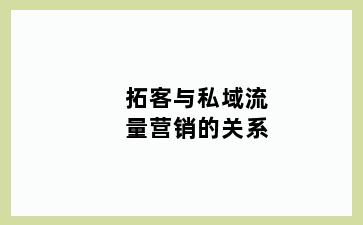 拓客与私域流量营销的关系